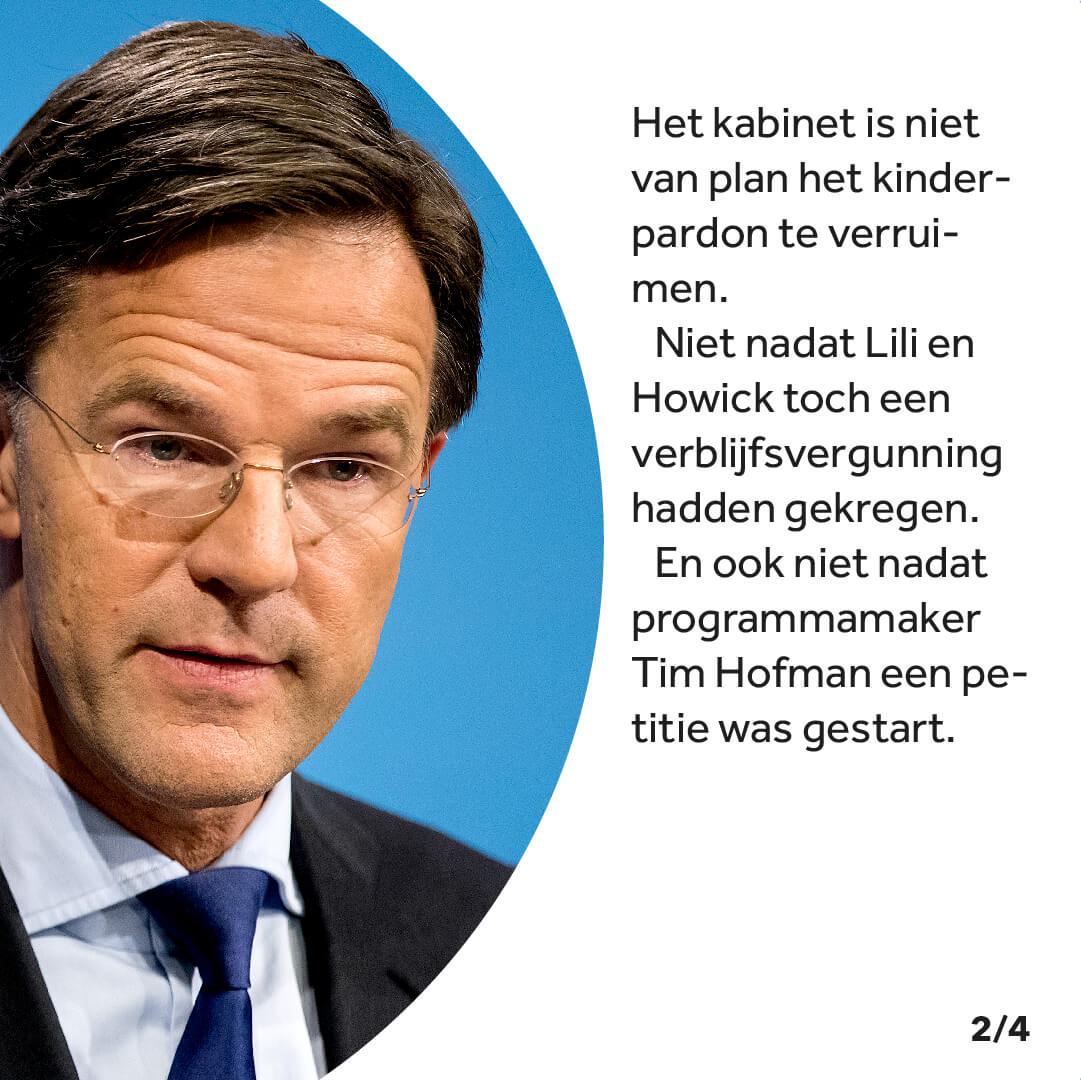 Het kabinet is niet van plan het kinderpardon te verruimen.

Niet nadat Lili en Howick toch een verblijfsvergunning hadden gekregen.

En ook niet nadat programmamaker Tim Hofman een petitie was gestart.

2/4